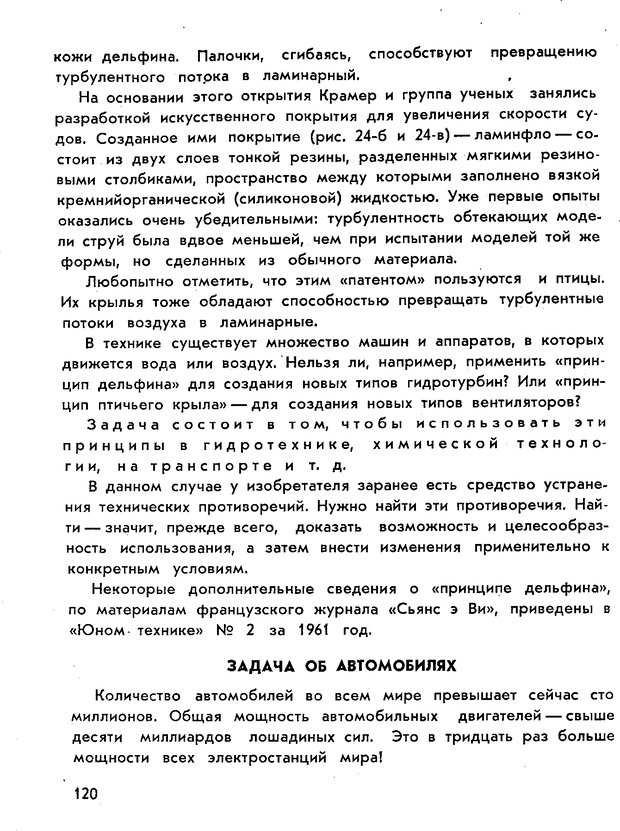 кожи дельфина. Палочки, сгибаясь, способствуют превращению турбулентного потока в ламинарный.

На основании этого открытия Крамер и группа ученых занялись разработкой искусственного покрытия для увеличения скорости судов. Созданное ими покрытие (рис. 24-б и 24-в) — ламинфло — состоит из двух слоев тонкой резины, разделенных мягкими резиновыми столбиками, пространство между которыми заполнено вязкой кремнийорганической (силиконовой) жидкостью. Уже первые опыты оказались очень убедительными: турбулентность обтекающих модели струй была вдвое меньшей, чем при испытании моделей той же формы, но сделанных из обычного материала.

Любопытно отметить, что этим «патентом» пользуются и птицы. Их крылья тоже обладают способностью превращать турбулентные потоки воздуха в ламинарные.

В технике существует множество машин и аппаратов, в которых движется вода или воздух. Нельзя ли, например, применить «принцип дельфина» для создания новых типов гидротурбин? Или «принцип птичьего крыла» — для создания новых типов вентиляторов?

Задача состоит в том, чтобы использовать эти принципы в гидротехнике, химической технологии, на транспорте и т. д.

В данном случае у изобретателя заранее есть средство устранения технических противоречий. Нужно найти эти противоречия. Найти — значит, прежде всего, доказать возможность и целесообразность использования, а затем внести изменения применительно к конкретным условиям.

Некоторые дополнительные сведения о «принципе дельфина», по материалам французского журнала «Сьянс э Ви», приведены в «Юном технике» № 2 за 1961 год.

ЗАДАЧА ОБ АВТОМОБИЛЯХ

Количество автомобилей во всем мире превышает сейчас сто миллионов. Общая мощность автомобильных двигателей — свыше десяти миллиардов лошадиных сил. Это в тридцать раз больше мощности всех электростанций мира!

120